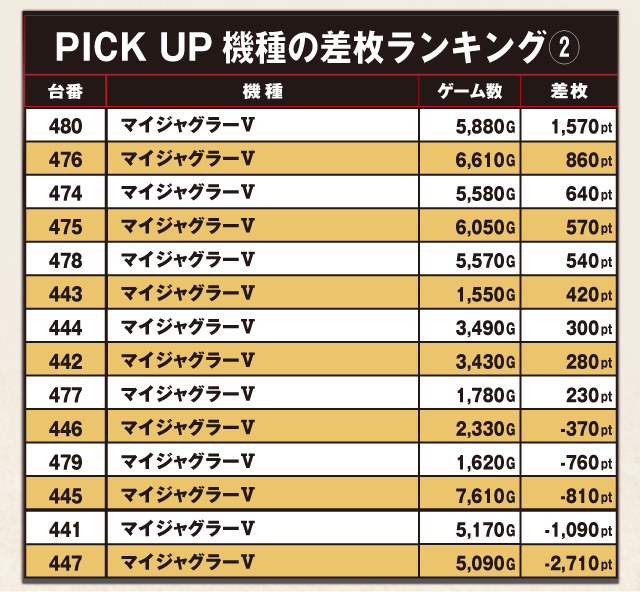 PICK UP 機種の差枚ランキング②

| 台番 | 機種 | ゲーム数 | 差枚 |
|---|---|---|---|
| 480 | マイジャグラーV | 5,880G | 1,570pt |
| 476 | マイジャグラーV | 6,610G | 860pt |
| 474 | マイジャグラーV | 5,580G | 640pt |
| 475 | マイジャグラーV | 6,050G | 570pt |
| 478 | マイジャグラーV | 5,570G | 540pt |
| 443 | マイジャグラーV | 1,550G | 420pt |
| 444 | マイジャグラーV | 3,490G | 300pt |
| 442 | マイジャグラーV | 3,430G | 280pt |
| 477 | マイジャグラーV | 1,780G | 230pt |
| 446 | マイジャグラーV | 2,330G | -370pt |
| 479 | マイジャグラーV | 1,620G | -760pt |
| 445 | マイジャグラーV | 7,610G | -810pt |
| 441 | マイジャグラーV | 5,170G | -1,090pt |
| 447 | マイジャグラーV | 5,090G | -2,710pt |